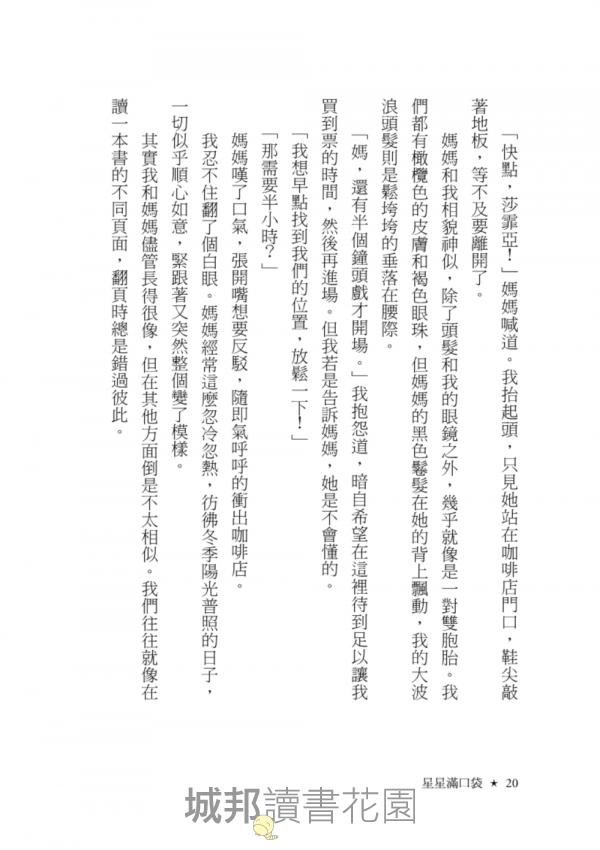 「快點，莎霏亞！」媽媽喊道。我抬起頭，只見她站在咖啡店門口，鞋尖敲著地板，等不及要離開了。

媽媽和我相貌神似，除了頭髮和我的眼鏡之外，幾乎就像是一對雙胞胎。我們都有橄欖色的皮膚和褐色眼珠，但媽媽的黑色鬈髮在她的背上飄動，我的大波浪頭髮則是鬆垮垮的垂落在腰際。

「媽，還有半個鐘頭戲才開場。」我抱怨道，暗自希望在這裡待到足以讓我買到票的時間，然後再進場。但我若是告訴媽媽，她是不會懂的。

「我想早點找到我們的位置，放鬆一下！」

「那需要半小時？」

媽媽嘆了口氣，張開嘴想要反駁，隨即氣呼呼的衝出咖啡店。

我忍不住翻了個白眼。媽媽經常這麼忽冷忽熱，彷彿冬季陽光普照的日子，一切似乎順心如意，緊跟著又突然整個變了模樣。

其實我和媽媽儘管長得很像，但在其他方面倒是不太相似。我們往往就像在讀一本書的不同頁面，翻頁時總是錯過彼此。

星星滿口袋 ★ 20

城邦讀書花園